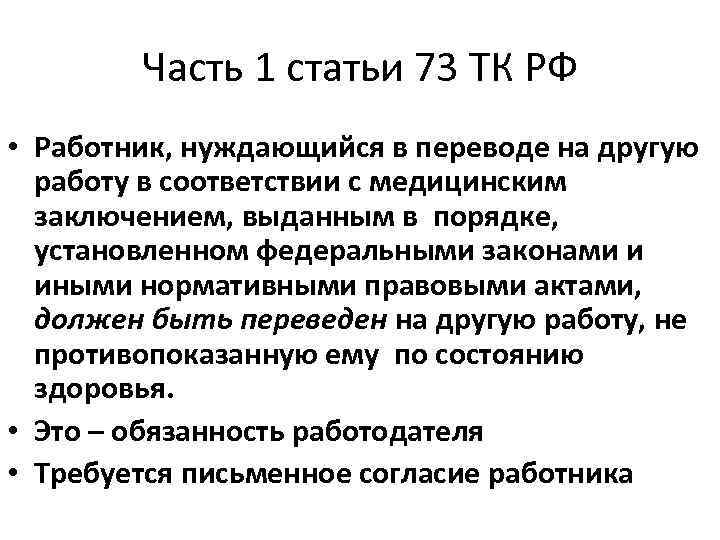 Часть 1 статьи 73 ТК РФ

• Работник, нуждающийся в переводе на другую работу в соответствии с медицинским заключением, выданным в порядке, установленном федеральными законами и иными нормативными правовыми актами, должен быть переведен на другую работу, не противопоказанную ему по состоянию здоровья.
• Это – обязанность работодателя
• Требуется письменное согласие работника